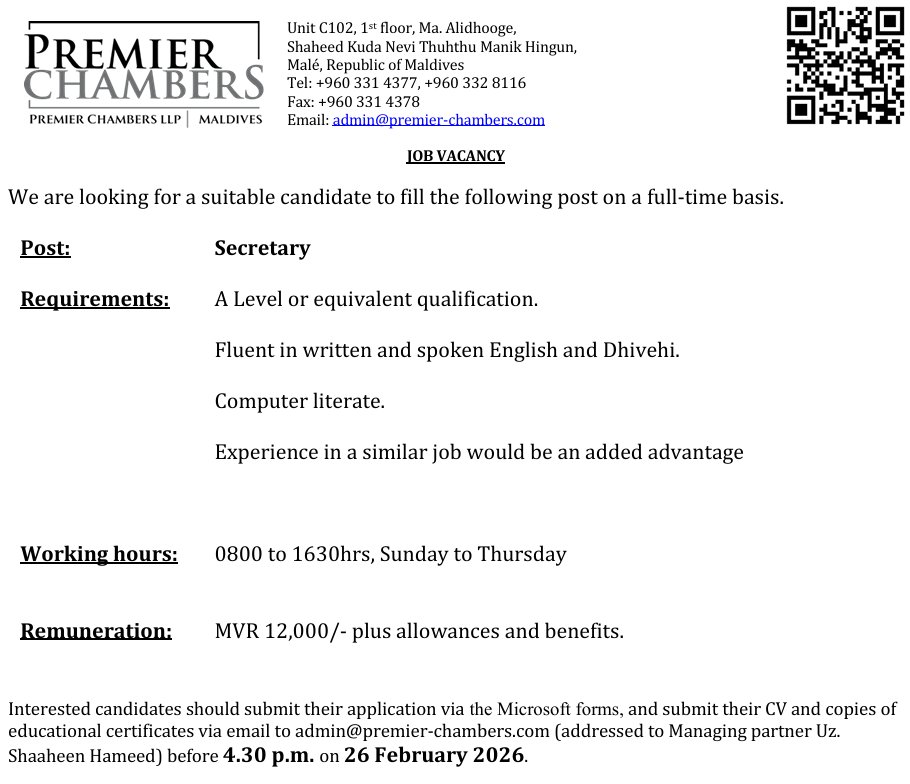 PREMIER CHAMBERS
PREMIER CHAMBERS LLP | MALDIVES

Unit C102, 1st floor, Ma. Alidhooge,
Shaheed Kuda Nevi Thuhthu Manik Hingun,
Malé, Republic of Maldives
Tel: +960 331 4377, +960 332 8116
Fax: +960 331 4378
Email: admin@premier-chambers.com

JOB VACANCY

We are looking for a suitable candidate to fill the following post on a full-time basis.

Post: Secretary

Requirements: A Level or equivalent qualification.

Fluent in written and spoken English and Dhivehi.

Computer literate.

Experience in a similar job would be an added advantage

Working hours: 0800 to 1630hrs, Sunday to Thursday

Remuneration: MVR 12,000/- plus allowances and benefits.

Interested candidates should submit their application via the Microsoft forms, and submit their CV and copies of educational certificates via email to admin@premier-chambers.com (addressed to Managing partner Uz. Shaaheen Hameed) before 4.30 p.m. on 26 February 2026.